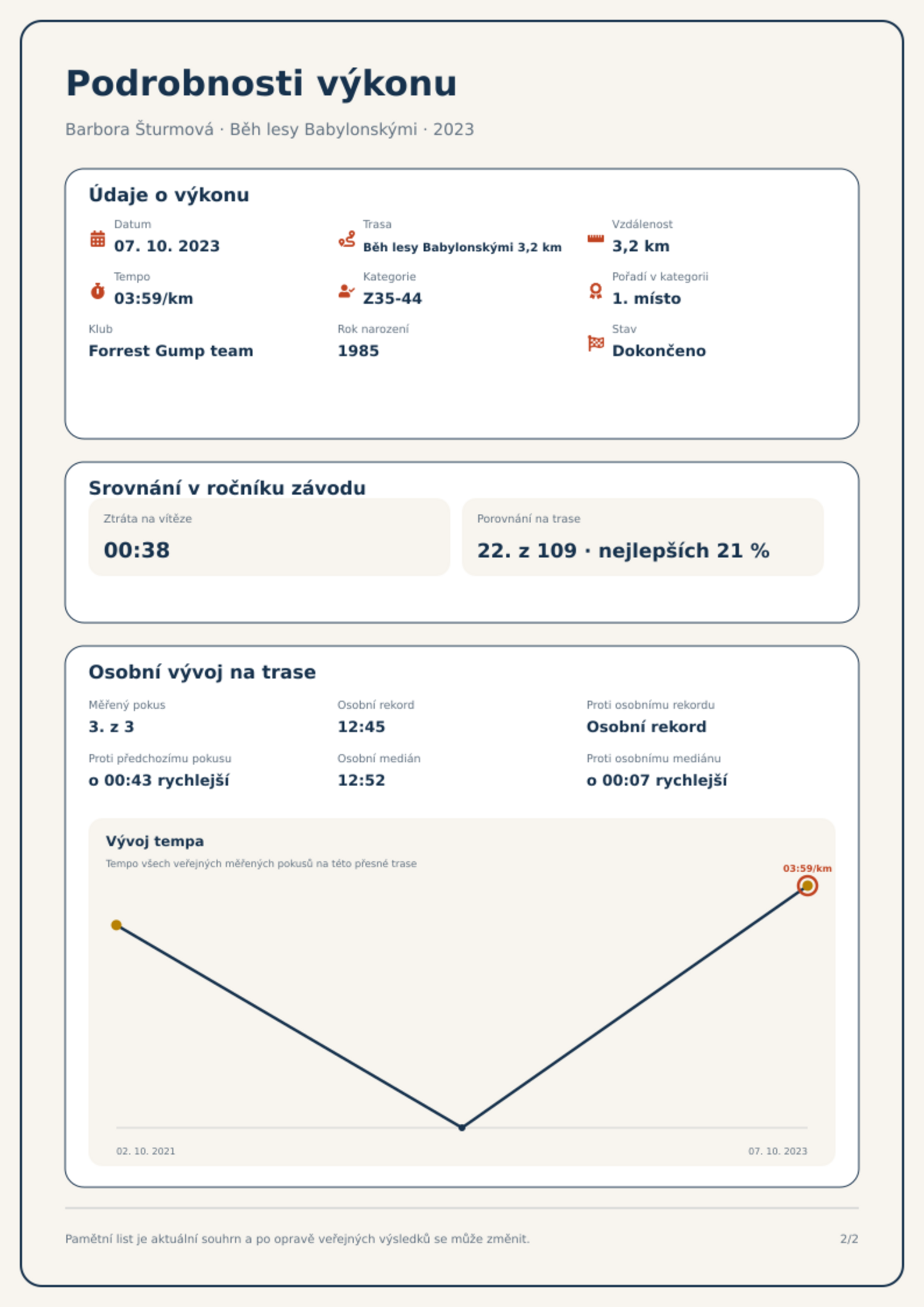 Podrobnosti výkonu

Barbora Šturmová · Běh lesy Babylonskými · 2023

Údaje o výkonu

Datum
07. 10. 2023

Trasa
Běh lesy Babylonskými 3,2 km

Vzdálenost
3,2 km

Tempo
03:59/km

Kategorie
Z35-44

Pořadí v kategorii
1. místo

Klub
Forrest Gump team

Rok narození
1985

Stav
Dokončeno

Srovnání v ročníku závodu

Ztráta na vítěze
00:38

Porovnání na trase
22. z 109 · nejlepších 21 %

Osobní vývoj na trase

Měřený pokus
3. z 3

Osobní rekord
12:45

Proti osobnímu rekordu
Osobní rekord

Proti předchozímu pokusu
o 00:43 rychlejší

Osobní medián
12:52

Proti osobnímu mediánu
o 00:07 rychlejší

Vývoj tempa
Tempo všech veřejných měřených pokusů na této přesné trase

03:59/km

02. 10. 2021
07. 10. 2023

Pamětní list je aktuální souhrn a po opravě veřejných výsledků se může změnit.

2/2